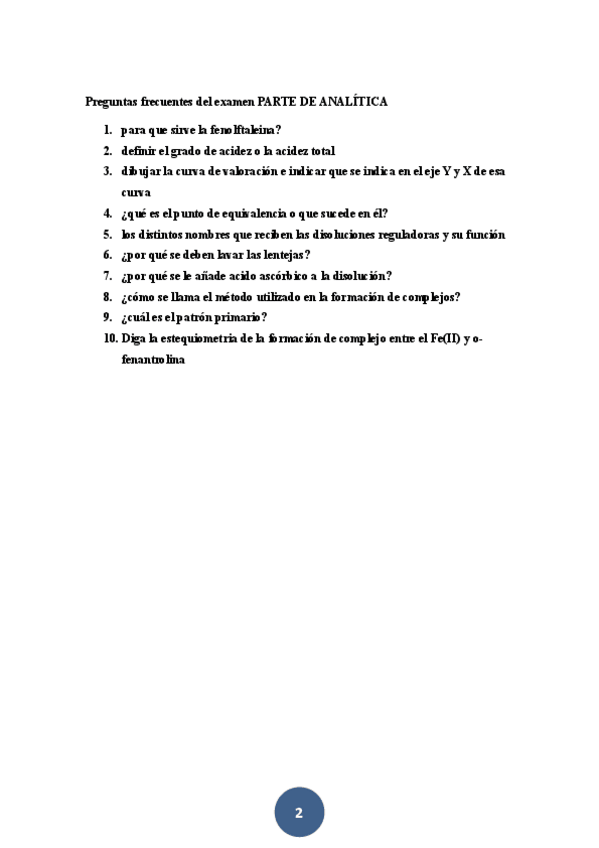 Preguntas frecuentes del examen PARTE DE ANALÍTICA

1. para que sirve la fenolftaleina?
2. definir el grado de acidez o la acidez total
3. dibujar la curva de valoración e indicar que se indica en el eje Y y X de esa curva
4. ¿qué es el punto de equivalencia o que sucede en él?
5. los distintos nombres que reciben las disoluciones reguladoras y su función
6. ¿por qué se deben lavar las lentejas?
7. ¿por qué se le añade acido ascórbico a la disolución?
8. ¿cómo se llama el método utilizado en la formación de complejos?
9. ¿cuál es el patrón primario?
10. Diga la estequiometría de la formación de complejo entre el Fe(II) y o-fenantrolina

2